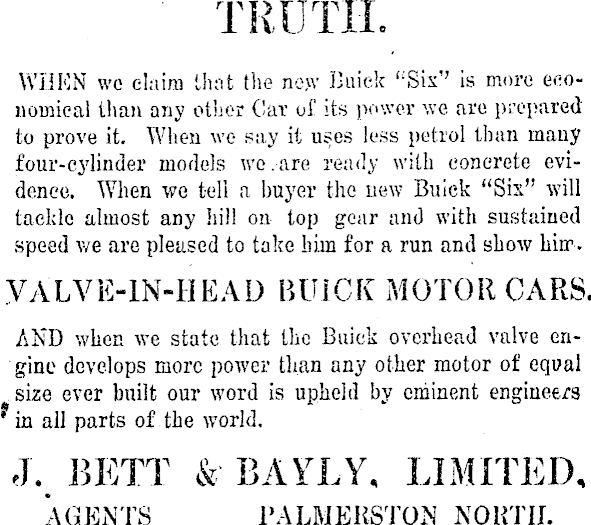 TRUTH.

WHEN we claim that the new Buick "Six" is more economical than any other Car of its power we are prepared to prove it. When we say it uses less petrol than many four-cylinder models we are ready with concrete evidence. When we tell a buyer the new Buick "Six" will tackle almost any hill on top gear and with sustained speed we are pleased to take him for a run and show him.

VALVE-IN-HEAD BUICK MOTOR CARS.

AND when we state that the Buick overhead valve engine develops more power than any other motor of equal size ever built our word is upheld by eminent engineers in all parts of the world.

J. BETT & BAYLY, LIMITED,

AGENTS PALMERSTON NORTH.